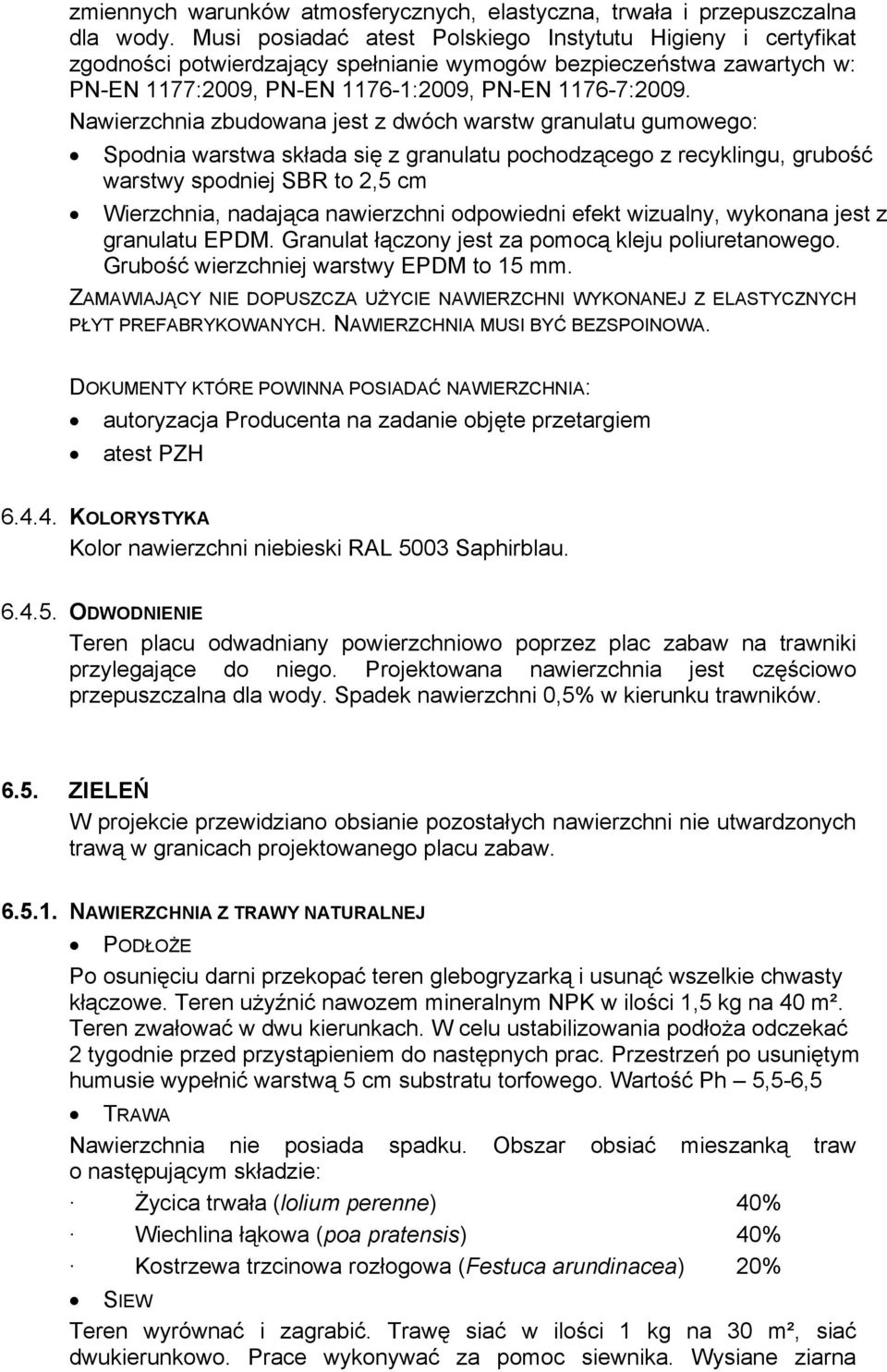 zmiennych warunków atmosferycznych, elastyczna, trwała i przepuszczalna dla wody. Musi posiadać atest Polskiego Instytutu Higieny i certyfikat zgodności potwierdzający spełnianie wymogów bezpieczeństwa zawartych w: PN-EN 1177:2009, PN-EN 1176-1:2009, PN-EN 1176-7:2009.

Nawierzchnia zbudowana jest z dwóch warstw granulatu gumowego:

• Spodnia warstwa składa się z granulatu pochodzącego z recyklingu, grubość warstwy spodniej SBR to 2,5 cm

• Wierzchnia, nadająca nawierzchni odpowiedni efekt wizualny, wykonana jest z granulatu EPDM. Granulat łączony jest za pomocą kleju poliuretanowego. Grubość wierzchniej warstwy EPDM to 15 mm.

ZAMAWIAJĄCY NIE DOPUSZCZA UŻYCIE NAWIERZCHNI WYKONANEJ Z ELASTYCZNYCH PŁYT PREFABRYKOWANYCH. NAWIERZCHNIA MUSI BYĆ BEZSPOINOWA.

DOKUMENTY KTÓRE POWINNA POSIADAĆ NAWIERZCHNIA:

• autoryzacja Producenta na zadanie objęte przetargiem

• atest PZH

6.4.4. KOLORYSTYKA

Kolor nawierzchni niebieski RAL 5003 Saphirblau.

6.4.5. ODWODNIENIE

Teren placu odwadniany powierzchniowo poprzez plac zabaw na trawniki przylegające do niego. Projektowana nawierzchnia jest częściowo przepuszczalna dla wody. Spadek nawierzchni 0,5% w kierunku trawników.

6.5. ZIELEŃ

W projekcie przewidziano obsianie pozostałych nawierzchni nie utwardzonych trawą w granicach projektowanego placu zabaw.

6.5.1. NAWIERZCHNIA Z TRAWY NATURALNEJ

• PODŁOŻE

Po osunięciu darni przekopać teren glebogryzarką i usunąć wszelkie chwasty kłączowe. Teren użyźnić nawozem mineralnym NPK w ilości 1,5 kg na 40 m². Teren zwałować w dwu kierunkach. W celu ustabilizowania podłoża odczekać 2 tygodnie przed przystąpieniem do następnych prac. Przestrzeń po usuniętym humusie wypełnić warstwą 5 cm substratu torfowego. Wartość Ph – 5,5-6,5

• TRAWA

Nawierzchnia nie posiada spadku. Obszar obsiać mieszanką traw o następującym składzie:

· Życica trwała (lolium perenne) 40%

· Wiechlina łąkowa (poa pratensis) 40%

· Kostrzewa trzcinowa rozłogowa (Festuca arundinacea) 20%

• SIEW

Teren wyrównać i zagrabić. Trawę siać w ilości 1 kg na 30 m², siać dwukierunkowo. Prace wykonywać za pomoc siewnika. Wysiane ziarna